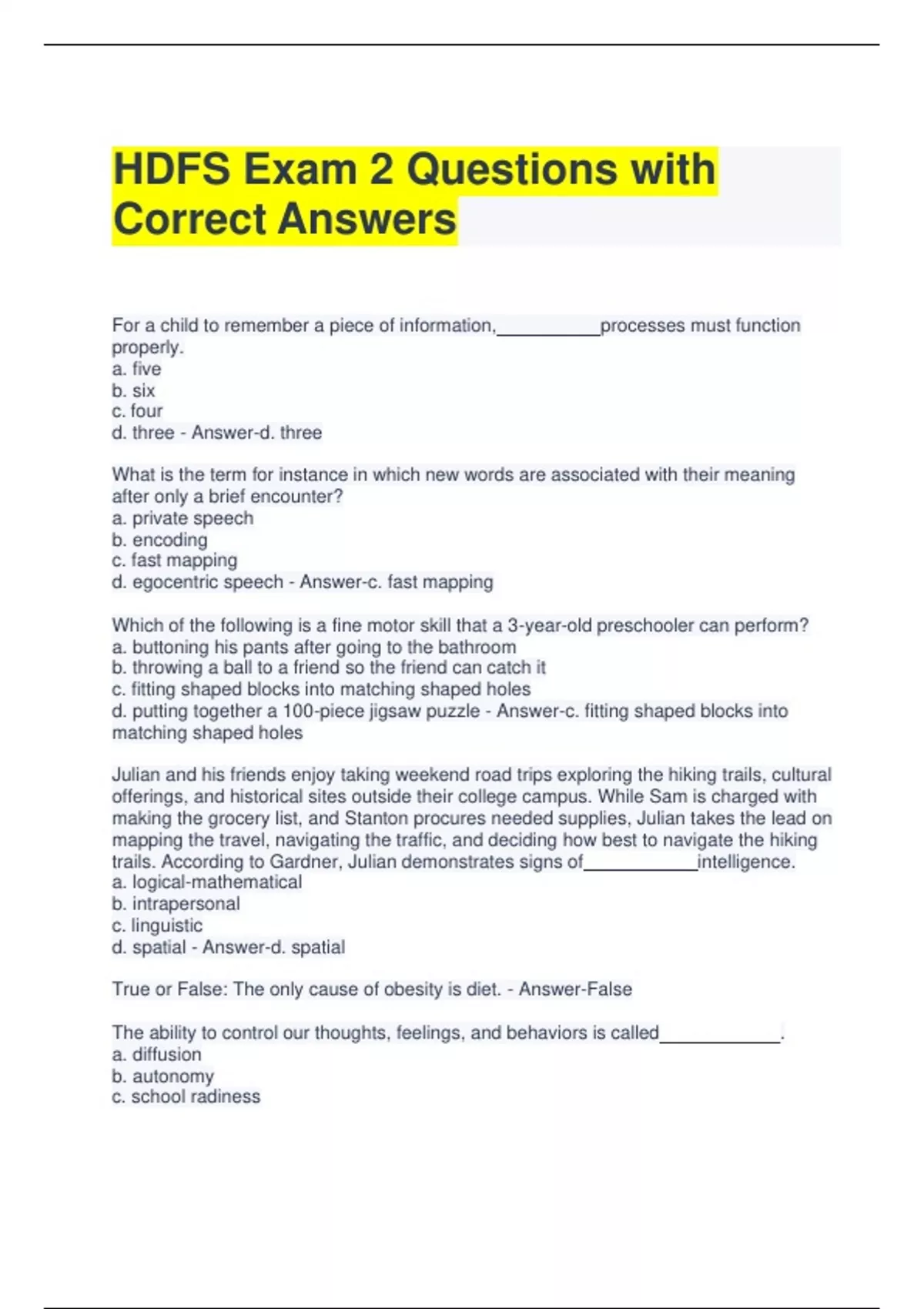 HDFS Exam 2 Questions with Correct Answers

For a child to remember a piece of information,__________processes must function properly.
a. five
b. six
c. four
d. three - Answer-d. three

What is the term for instance in which new words are associated with their meaning after only a brief encounter?
a. private speech
b. encoding
c. fast mapping
d. egocentric speech - Answer-c. fast mapping

Which of the following is a fine motor skill that a 3-year-old preschooler can perform?
a. buttoning his pants after going to the bathroom
b. throwing a ball to a friend so the friend can catch it
c. fitting shaped blocks into matching shaped holes
d. putting together a 100-piece jigsaw puzzle - Answer-c. fitting shaped blocks into matching shaped holes

Julian and his friends enjoy taking weekend road trips exploring the hiking trails, cultural offerings, and historical sites outside their college campus. While Sam is charged with making the grocery list, and Stanton procures needed supplies, Julian takes the lead on mapping the travel, navigating the traffic, and deciding how best to navigate the hiking trails. According to Gardner, Julian demonstrates signs of___________intelligence.
a. logical-mathematical
b. intrapersonal
c. linguistic
d. spatial - Answer-d. spatial

True or False: The only cause of obesity is diet. - Answer-False

The ability to control our thoughts, feelings, and behaviors is called____________.
a. diffusion
b. autonomy
c. school radiness